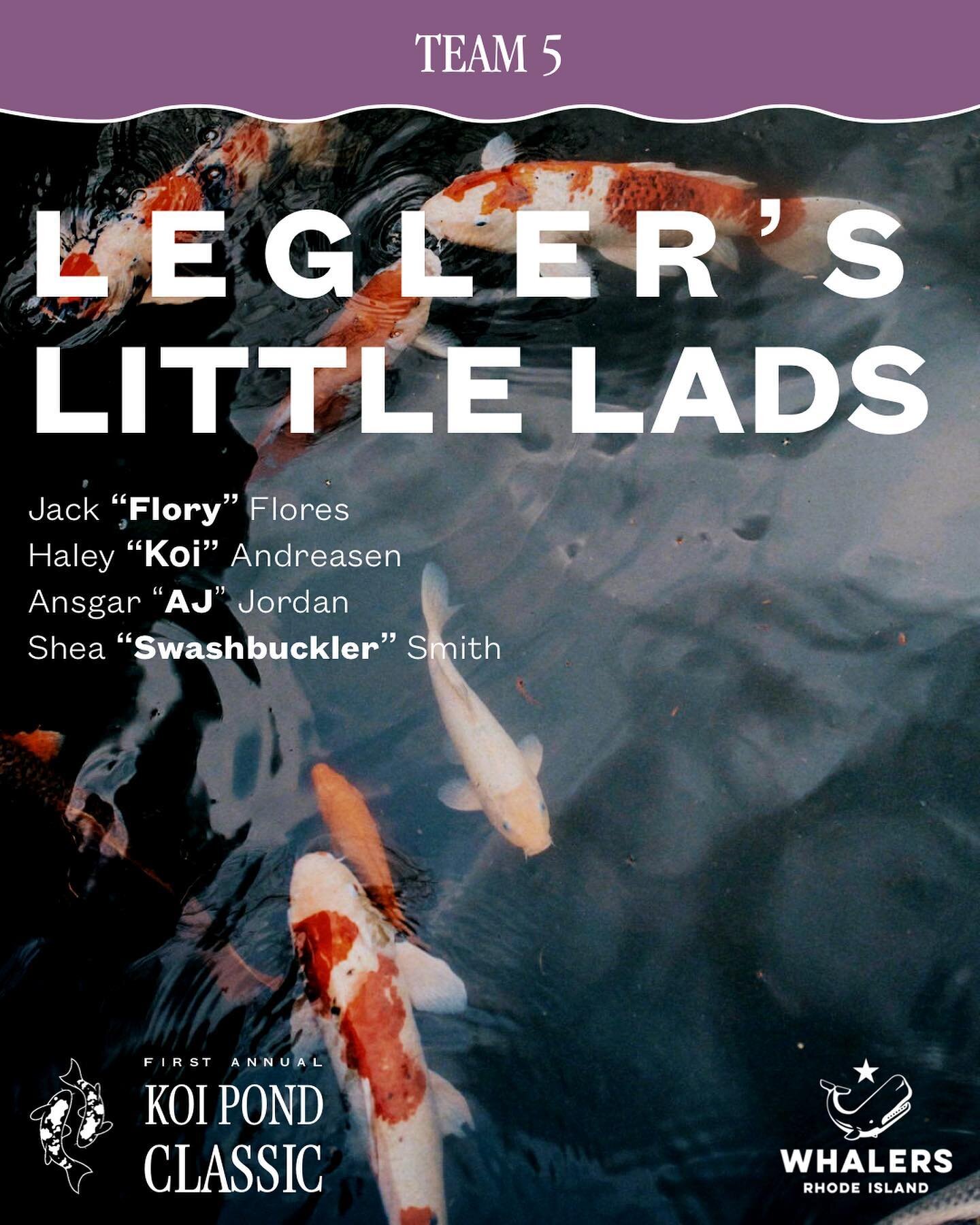 TEAM 5

LEGLER'S LITTLE LADS

Jack "Flory" Flores
Haley "Koi" Andreasen
Ansgar "AJ" Jordan
Shea "Swashbuckler" Smith

FIRST ANNUAL
KOI POND CLASSIC

WHALERS
RHODE ISLAND